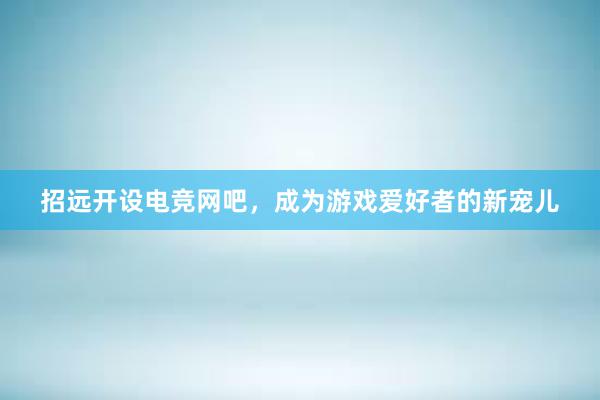 招远开设电竞网吧，成为游戏爱好者的新宠儿